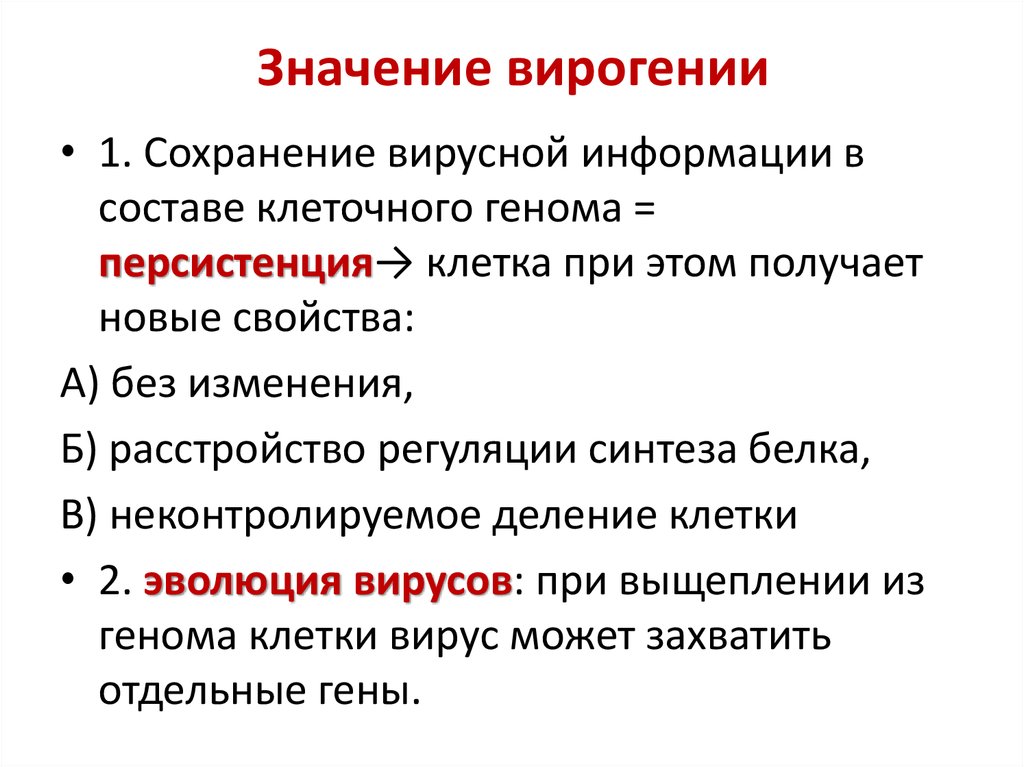 Значение вирогении

• 1. Сохранение вирусной информации в составе клеточного генома = персистенция→ клетка при этом получает новые свойства:

А) без изменения,

Б) расстройство регуляции синтеза белка,

В) неконтролируемое деление клетки

• 2. эволюция вирусов: при выщеплении из генома клетки вирус может захватить отдельные гены.